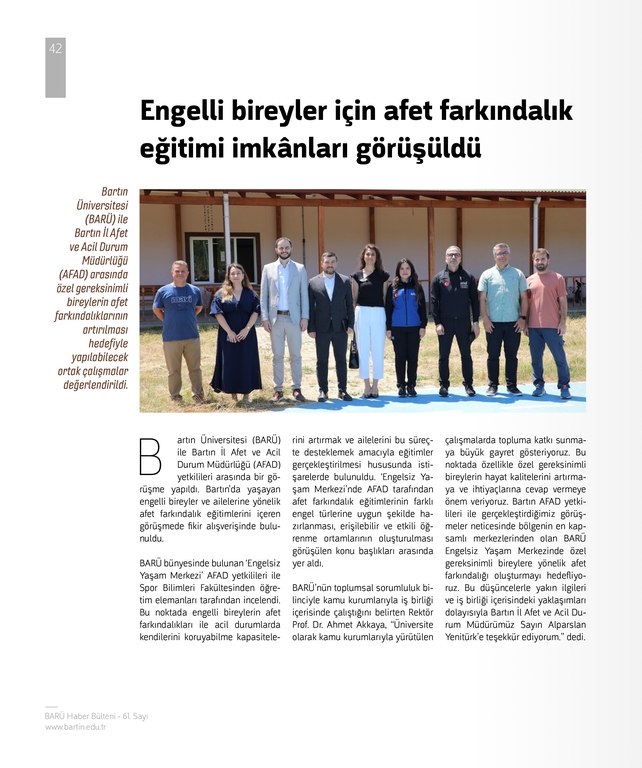 42

Engelli bireyler için afet farkındalık eğitimi imkânları görüşüldü

Bartın Üniversitesi (BARÜ) ile Bartın İl Afet ve Acil Durum Müdürlüğü (AFAD) arasında özel gereksinimli bireylerin afet farkındalıklarının artırılması hedefiyle yapılabilecek ortak çalışmalar değerlendirildi.

Bartın Üniversitesi (BARÜ) ile Bartın İl Afet ve Acil Durum Müdürlüğü (AFAD) yetkilileri arasında bir görüşme yapıldı. Bartın'da yaşayan engelli bireyler ve ailelerine yönelik afet farkındalık eğitimlerini içeren görüşmede fikir alışverişinde bulunuldu.

BARÜ bünyesinde bulunan 'Engelsiz Yaşam Merkezi' AFAD yetkilileri ile Spor Bilimleri Fakültesinden öğretim elemanları tarafından incelendi. Bu noktada engelli bireylerin afet farkındalıkları ile acil durumlarda kendilerini koruyabilme kapasitelerini artırmak ve ailelerini bu süreçte desteklemek amacıyla eğitimler gerçekleştirilmesi hususunda istişarelerde bulunuldu. 'Engelsiz Yaşam Merkezi'nde AFAD tarafından afet farkındalık eğitimlerinin farklı engel türlerine uygun şekilde hazırlanması, erişilebilir ve etkili öğrenme ortamlarının oluşturulması görüşülen konu başlıkları arasında yer aldı.

BARÜ'nün toplumsal sorumluluk bilinciyle kamu kurumlarıyla iş birliği içerisinde çalıştığını belirten Rektör Prof. Dr. Ahmet Akkaya, "Üniversite olarak kamu kurumlarıyla yürütülen çalışmalarda topluma katkı sunmaya büyük gayret gösteriyoruz. Bu noktada özellikle özel gereksinimli bireylerin hayat kalitelerini artırmaya ve ihtiyaçlarına cevap vermeye önem veriyoruz. Bartın AFAD yetkilileri ile gerçekleştirdiğimiz görüşmeler neticesinde bölgenin en kapsamlı merkezlerinden olan BARÜ Engelsiz Yaşam Merkezinde özel gereksinimli bireylere yönelik afet farkındalığı oluşturmayı hedefliyoruz. Bu düşüncelerle yakın ilgileri ve iş birliği içerisindeki yaklaşımları dolayısıyla Bartın İl Afet ve Acil Durum Müdürümüz Sayın Alparslan Yenitürk'e teşekkür ediyorum." dedi.

BARÜ Haber Bülteni - 61. Sayı
www.bartin.edu.tr